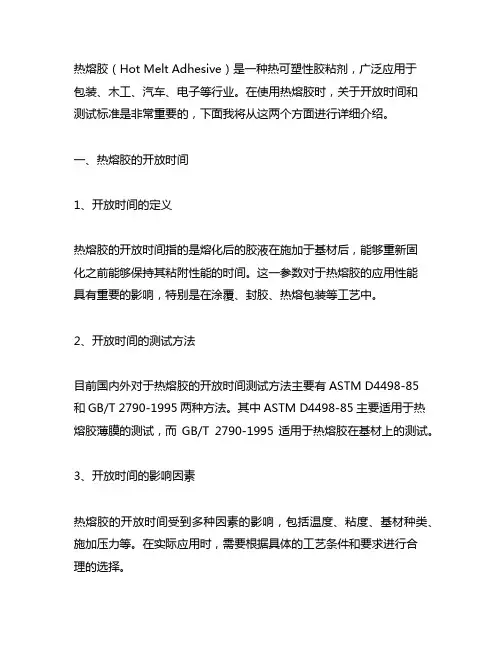 热熔胶（Hot Melt Adhesive）是一种热可塑性胶粘剂，广泛应用于包装、木工、汽车、电子等行业。在使用热熔胶时，关于开放时间和测试标准是非常重要的，下面我将从这两个方面进行详细介绍。

一、热熔胶的开放时间

1、开放时间的定义

热熔胶的开放时间指的是熔化后的胶液在施加于基材后，能够重新固化之前能够保持其粘附性能的时间。这一参数对于热熔胶的应用性能具有重要的影响，特别是在涂覆、封胶、热熔包装等工艺中。

2、开放时间的测试方法

目前国内外对于热熔胶的开放时间测试方法主要有 ASTM D4498-85 和 GB/T 2790-1995 两种方法。其中 ASTM D4498-85 主要适用于热熔胶薄膜的测试，而 GB/T 2790-1995 适用于热熔胶在基材上的测试。

3、开放时间的影响因素

热熔胶的开放时间受到多种因素的影响，包括温度、粘度、基材种类、施加压力等。在实际应用时，需要根据具体的工艺条件和要求进行合理的选择。